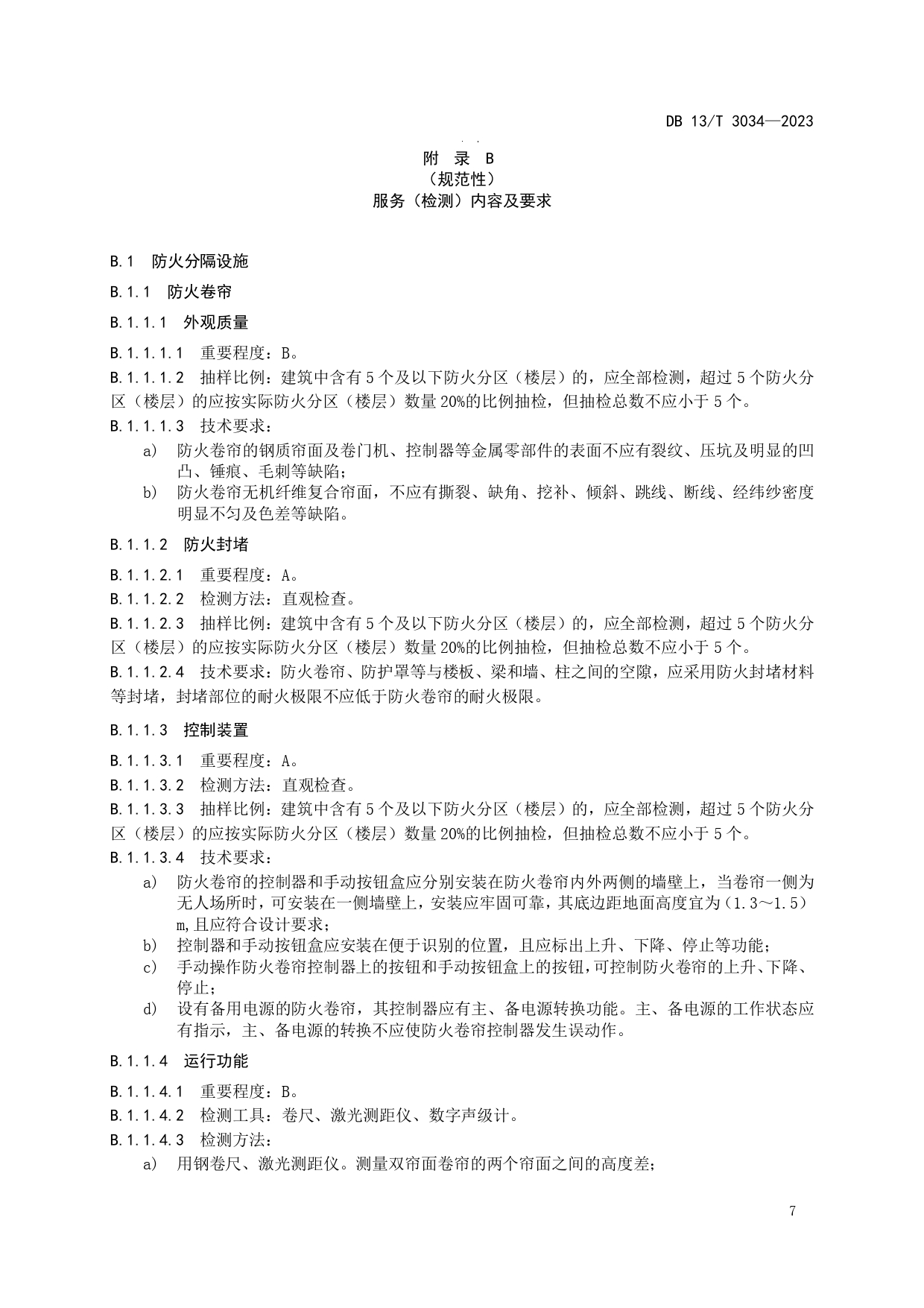 DB 13/T 3034—2023

附 录 B
（规范性）
服务（检测）内容及要求

B.1 防火分隔设施

B.1.1 防火卷帘

B.1.1.1 外观质量

B.1.1.1.1 重要程度：B。

B.1.1.1.2 抽样比例：建筑中含有 5 个及以下防火分区（楼层）的，应全部检测，超过 5 个防火分区（楼层）的应按实际防火分区（楼层）数量 20%的比例抽检，但抽检总数不应小于 5 个。

B.1.1.1.3 技术要求：

a) 防火卷帘的钢质帘面及卷门机、控制器等金属零部件的表面不应有裂纹、压坑及明显的凹凸、锤痕、毛刺等缺陷；

b) 防火卷帘无机纤维复合帘面，不应有撕裂、缺角、挖补、倾斜、跳线、断线、经纬纱密度明显不匀及色差等缺陷。

B.1.1.2 防火封堵

B.1.1.2.1 重要程度：A。

B.1.1.2.2 检测方法：直观检查。

B.1.1.2.3 抽样比例：建筑中含有 5 个及以下防火分区（楼层）的，应全部检测，超过 5 个防火分区（楼层）的应按实际防火分区（楼层）数量 20%的比例抽检，但抽检总数不应小于 5 个。

B.1.1.2.4 技术要求：防火卷帘、防护罩等与楼板、梁和墙、柱之间的空隙，应采用防火封堵材料等封堵，封堵部位的耐火极限不应低于防火卷帘的耐火极限。

B.1.1.3 控制装置

B.1.1.3.1 重要程度：A。

B.1.1.3.2 检测方法：直观检查。

B.1.1.3.3 抽样比例：建筑中含有 5 个及以下防火分区（楼层）的，应全部检测，超过 5 个防火分区（楼层）的应按实际防火分区（楼层）数量 20%的比例抽检，但抽检总数不应小于 5 个。

B.1.1.3.4 技术要求：

a) 防火卷帘的控制器和手动按钮盒应分别安装在防火卷帘内外两侧的墙壁上，当卷帘一侧为无人场所时，可安装在一侧墙壁上，安装应牢固可靠，其底边距地面高度宜为（1.3～1.5）m,且应符合设计要求；

b) 控制器和手动按钮盒应安装在便于识别的位置，且应标出上升、下降、停止等功能；

c) 手动操作防火卷帘控制器上的按钮和手动按钮盒上的按钮，可控制防火卷帘的上升、下降、停止；

d) 设有备用电源的防火卷帘，其控制器应有主、备电源转换功能。主、备电源的工作状态应有指示，主、备电源的转换不应使防火卷帘控制器发生误动作。

B.1.1.4 运行功能

B.1.1.4.1 重要程度：B。

B.1.1.4.2 检测工具：卷尺、激光测距仪、数字声级计。

B.1.1.4.3 检测方法：

a) 用钢卷尺、激光测距仪。测量双帘面卷帘的两个帘面之间的高度差；

7